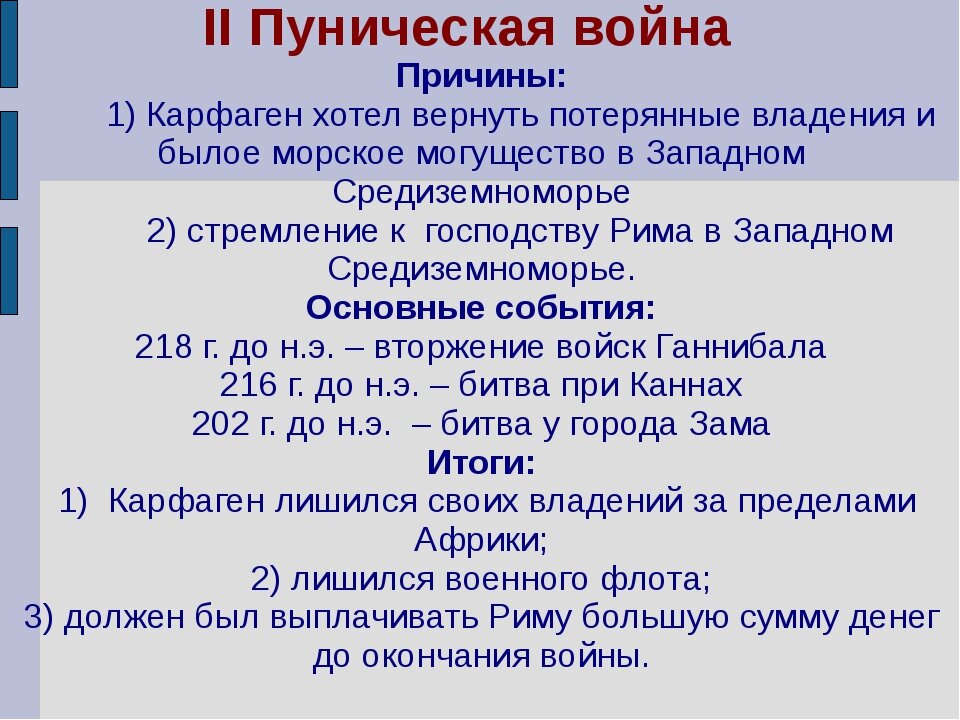 II Пуническая война

Причины:

1) Карфаген хотел вернуть потерянные владения и былое морское могущество в Западном Средиземноморье

2) стремление к господству Рима в Западном Средиземноморье.

Основные события:

218 г. до н.э. – вторжение войск Ганнибала
216 г. до н.э. – битва при Каннах
202 г. до н.э. – битва у города Зама

Итоги:

1) Карфаген лишился своих владений за пределами Африки;
2) лишился военного флота;
3) должен был выплачивать Риму большую сумму денег до окончания войны.